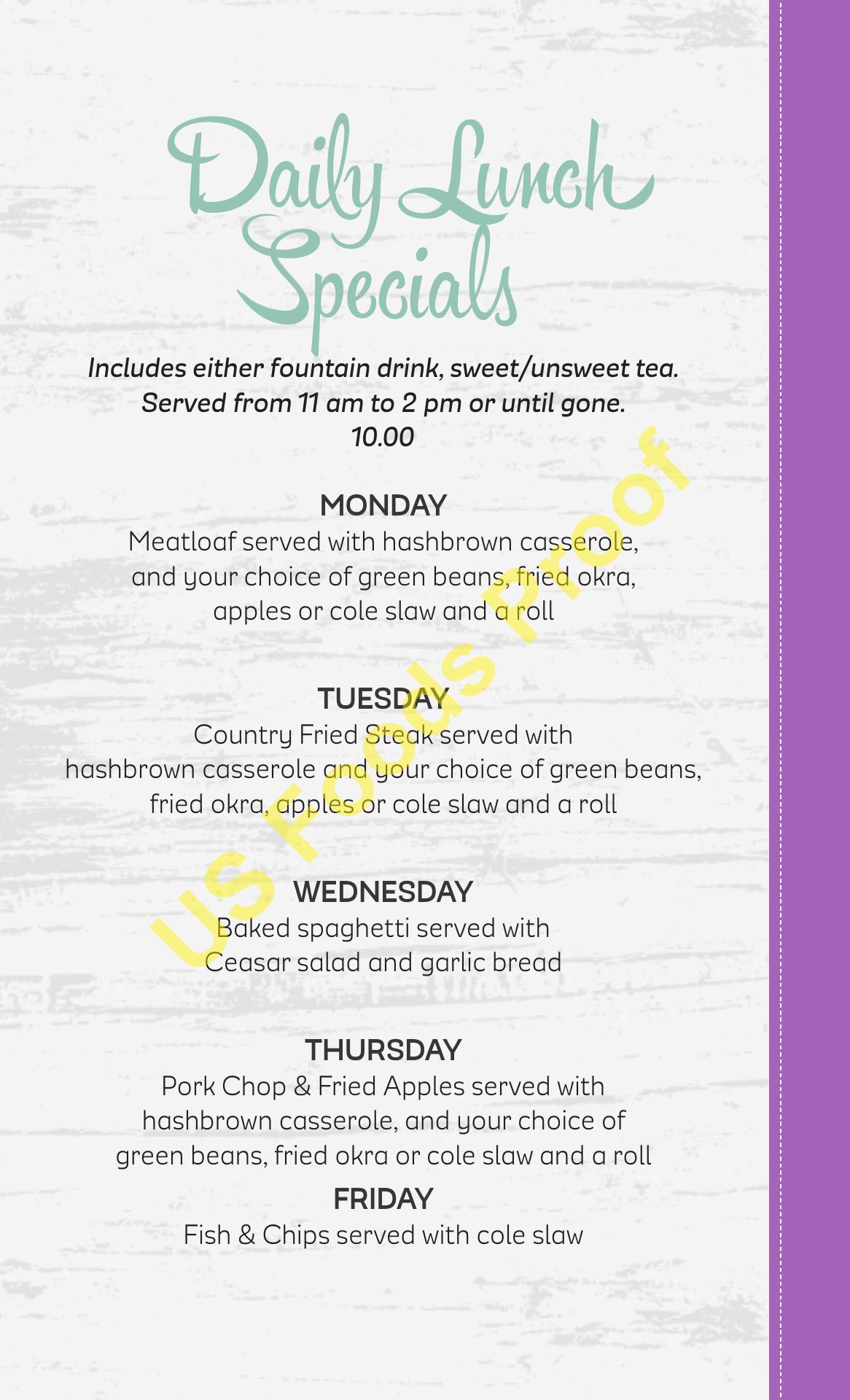 Daily Lunch Specials

Includes either fountain drink, sweet/unsweet tea.
Served from 11 am to 2 pm or until gone.
10.00

MONDAY
Meatloaf served with hashbrown casserole, and your choice of green beans, fried okra, apples or cole slaw and a roll

TUESDAY
Country Fried Steak served with hashbrown casserole and your choice of green beans, fried okra, apples or cole slaw and a roll

WEDNESDAY
Baked spaghetti served with Ceasar salad and garlic bread

THURSDAY
Pork Chop & Fried Apples served with hashbrown casserole, and your choice of green beans, fried okra or cole slaw and a roll

FRIDAY
Fish & Chips served with cole slaw

US Foods Proof